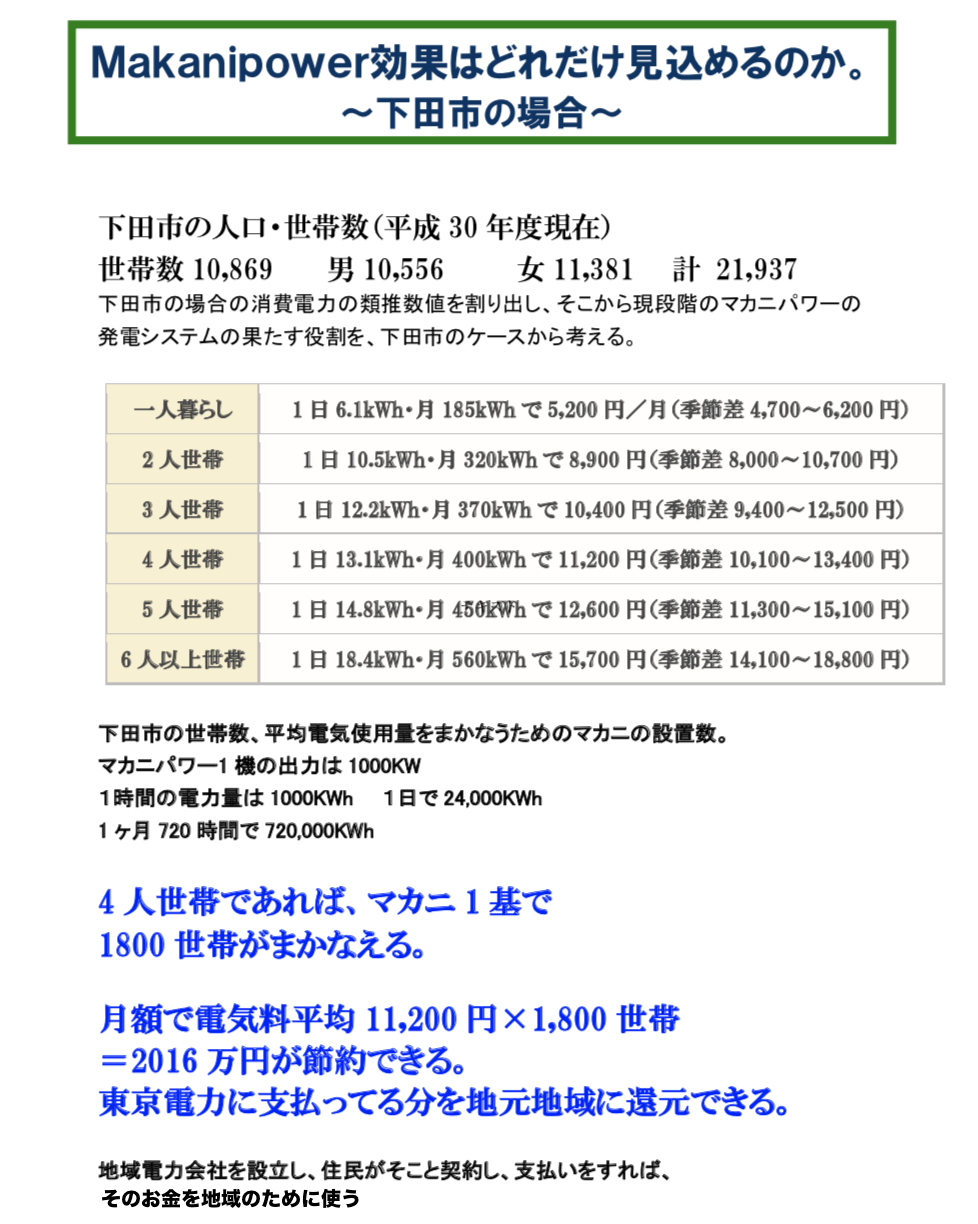 Makanipower効果はどれだけ見込めるのか。
～下田市の場合～

下田市の人口・世帯数（平成 30 年度現在）
世帯数 10,869　男 10,556　女 11,381　計 21,937
下田市の場合の消費電力の類推数値を割り出し、そこから現段階のマカニパワーの発電システムの果たす役割を、下田市のケースから考える。

| 一人暮らし | 1 日 6.1kWh・月 185kWh で 5,200 円／月（季節差 4,700～6,200 円） |
|---|---|
| 2 人世帯 | 1 日 10.5kWh・月 320kWh で 8,900 円（季節差 8,000～10,700 円） |
| 3 人世帯 | 1 日 12.2kWh・月 370kWh で 10,400 円（季節差 9,400～12,500 円） |
| 4 人世帯 | 1 日 13.1kWh・月 400kWh で 11,200 円（季節差 10,100～13,400 円） |
| 5 人世帯 | 1 日 14.8kWh・月 450kWh で 12,600 円（季節差 11,300～15,100 円） |
| 6 人以上世帯 | 1 日 18.4kWh・月 560kWh で 15,700 円（季節差 14,100～18,800 円） |

下田市の世帯数、平均電気使用量をまかなうためのマカニの設置数。
マカニパワー1 機の出力は 1000KW
1時間の電力量は 1000KWh　1日で 24,000KWh
1 ヶ月 720 時間で 720,000KWh

4 人世帯であれば、マカニ 1 基で
1800 世帯がまかなえる。

月額で電気料平均 11,200 円×1,800 世帯
＝2016 万円が節約できる。
東京電力に支払ってる分を地元地域に還元できる。

地域電力会社を設立し、住民がそこと契約し、支払いをすれば、
そのお金を地域のために使う